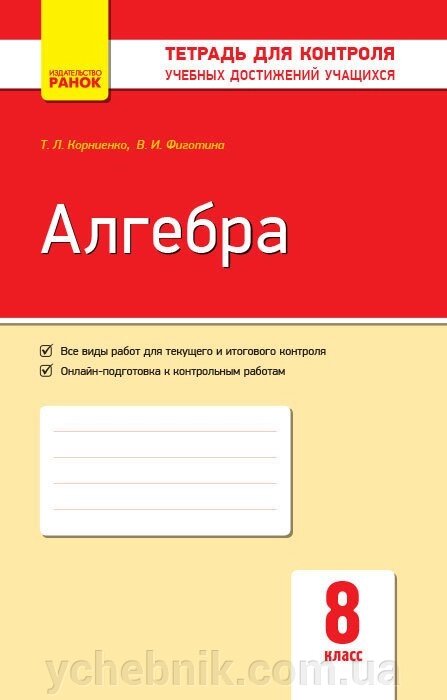 ИЗДАТЕЛЬСТВО
РАНОК

ТЕТРАДЬ ДЛЯ КОНТРОЛЯ
УЧЕБНЫХ ДОСТИЖЕНИЙ УЧАЩИХСЯ

Т. Л. Корниенко, В. И. Фиготина

Алгебра

Все виды работ для текущего и итогового контроля
Онлайн-подготовка к контрольным работам

8
класс

ychebnik.com.ua